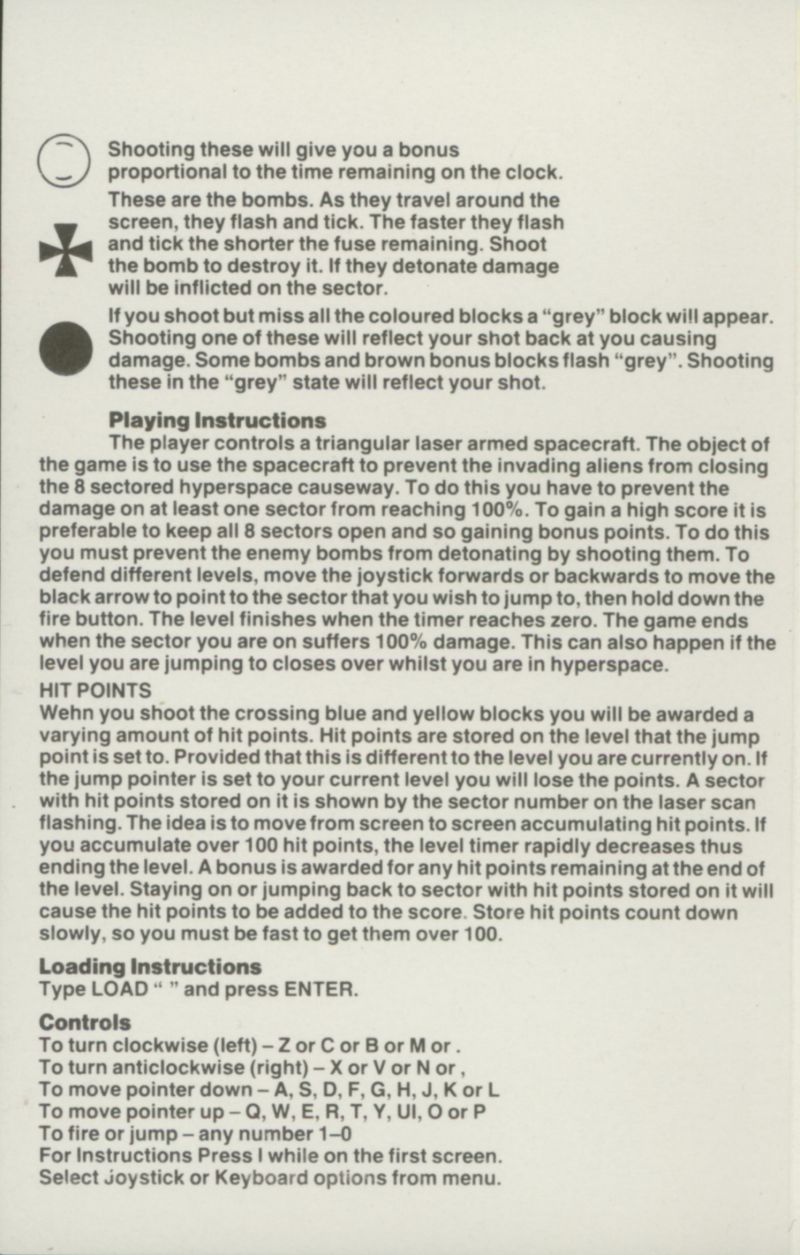 Shooting these will give you a bonus proportional to the time remaining on the clock.

These are the bombs. As they travel around the screen, they flash and tick. The faster they flash and tick the shorter the fuse remaining. Shoot the bomb to destroy it. If they detonate damage will be inflicted on the sector.

If you shoot but miss all the coloured blocks a "grey" block will appear. Shooting one of these will reflect your shot back at you causing damage. Some bombs and brown bonus blocks flash "grey". Shooting these in the "grey" state will reflect your shot.

Playing Instructions

The player controls a triangular laser armed spacecraft. The object of the game is to use the spacecraft to prevent the invading aliens from closing the 8 sectored hyperspace causeway. To do this you have to prevent the damage on at least one sector from reaching 100%. To gain a high score it is preferable to keep all 8 sectors open and so gaining bonus points. To do this you must prevent the enemy bombs from detonating by shooting them. To defend different levels, move the joystick forwards or backwards to move the black arrow to point to the sector that you wish to jump to, then hold down the fire button. The level finishes when the timer reaches zero. The game ends when the sector you are on suffers 100% damage. This can also happen if the level you are jumping to closes over whilst you are in hyperspace.

HIT POINTS

Wehn you shoot the crossing blue and yellow blocks you will be awarded a varying amount of hit points. Hit points are stored on the level that the jump point is set to. Provided that this is different to the level you are currently on. If the jump pointer is set to your current level you will lose the points. A sector with hit points stored on it is shown by the sector number on the laser scan flashing. The idea is to move from screen to screen accumulating hit points. If you accumulate over 100 hit points, the level timer rapidly decreases thus ending the level. A bonus is awarded for any hit points remaining at the end of the level. Staying on or jumping back to sector with hit points stored on it will cause the hit points to be added to the score. Store hit points count down slowly, so you must be fast to get them over 100.

Loading Instructions

Type LOAD " " and press ENTER.

Controls

To turn clockwise (left) – Z or C or B or M or .
To turn anticlockwise (right) – X or V or N or ,
To move pointer down – A, S, D, F, G, H, J, K or L
To move pointer up – Q, W, E, R, T, Y, UI, O or P
To fire or jump – any number 1–0
For Instructions Press I while on the first screen.
Select Joystick or Keyboard options from menu.